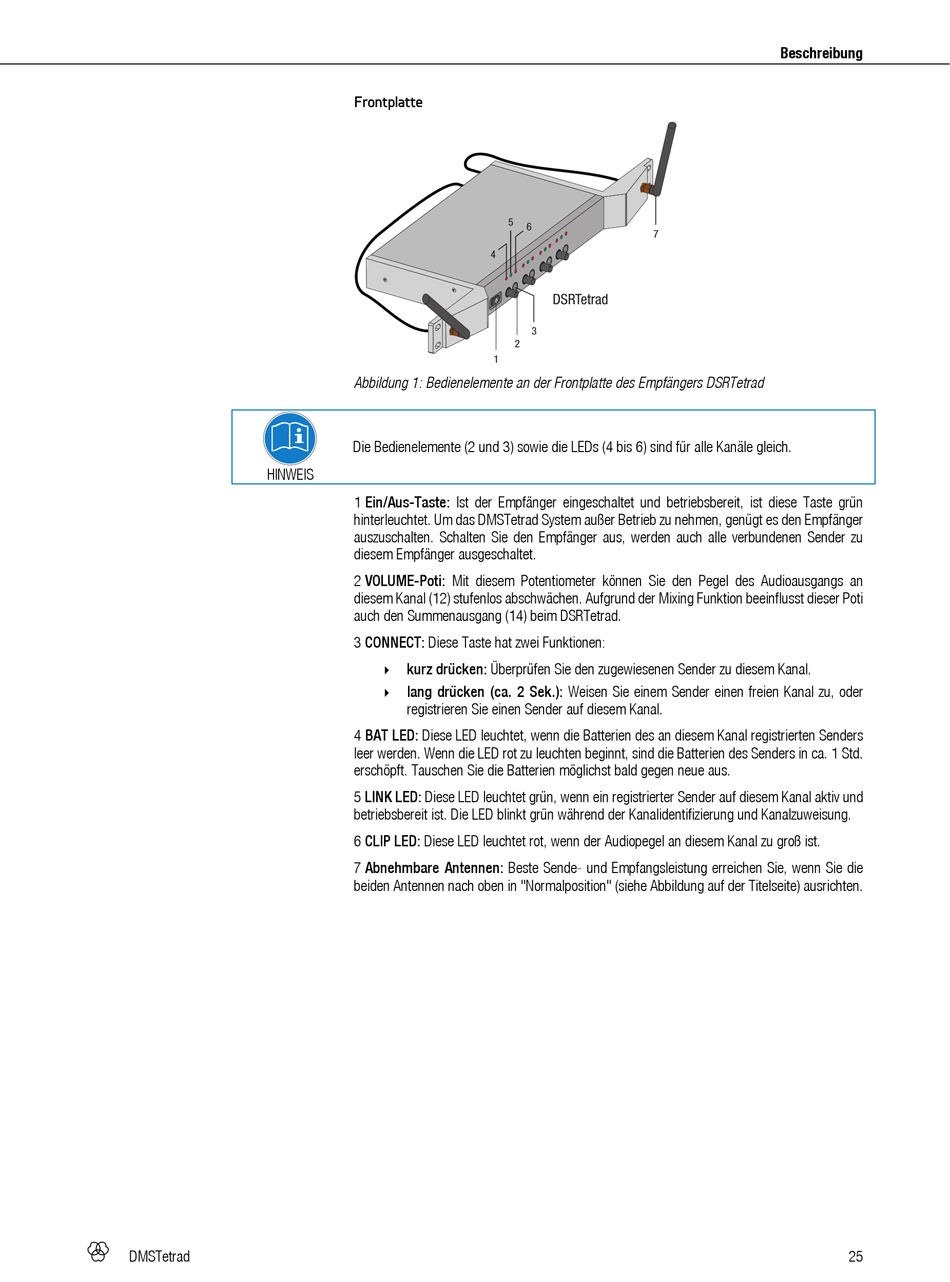 Beschreibung

Frontplatte

5
6
4
7
DSRTetrad
3
2
1

Abbildung 1: Bedienelemente an der Frontplatte des Empfängers DSRTetrad

HINWEIS

Die Bedienelemente (2 und 3) sowie die LEDs (4 bis 6) sind für alle Kanäle gleich.

1 Ein/Aus-Taste: Ist der Empfänger eingeschaltet und betriebsbereit, ist diese Taste grün hinterleuchtet. Um das DMSTetrad System außer Betrieb zu nehmen, genügt es den Empfänger auszuschalten. Schalten Sie den Empfänger aus, werden auch alle verbundenen Sender zu diesem Empfänger ausgeschaltet.

2 VOLUME-Poti: Mit diesem Potentiometer können Sie den Pegel des Audioausgangs an diesem Kanal (12) stufenlos abschwächen. Aufgrund der Mixing Funktion beeinflusst dieser Poti auch den Summenausgang (14) beim DSRTetrad.

3 CONNECT: Diese Taste hat zwei Funktionen:

kurz drücken: Überprüfen Sie den zugewiesenen Sender zu diesem Kanal.

lang drücken (ca. 2 Sek.): Weisen Sie einem Sender einen freien Kanal zu, oder registrieren Sie einen Sender auf diesem Kanal.

4 BAT LED: Diese LED leuchtet, wenn die Batterien des an diesem Kanal registrierten Senders leer werden. Wenn die LED rot zu leuchten beginnt, sind die Batterien des Senders in ca. 1 Std. erschöpft. Tauschen Sie die Batterien möglichst bald gegen neue aus.

5 LINK LED: Diese LED leuchtet grün, wenn ein registrierter Sender auf diesem Kanal aktiv und betriebsbereit ist. Die LED blinkt grün während der Kanalidentifizierung und Kanalzuweisung.

6 CLIP LED: Diese LED leuchtet rot, wenn der Audiopegel an diesem Kanal zu groß ist.

7 Abnehmbare Antennen: Beste Sende- und Empfangsleistung erreichen Sie, wenn Sie die beiden Antennen nach oben in "Normalposition" (siehe Abbildung auf der Titelseite) ausrichten.

DMSTetrad

25